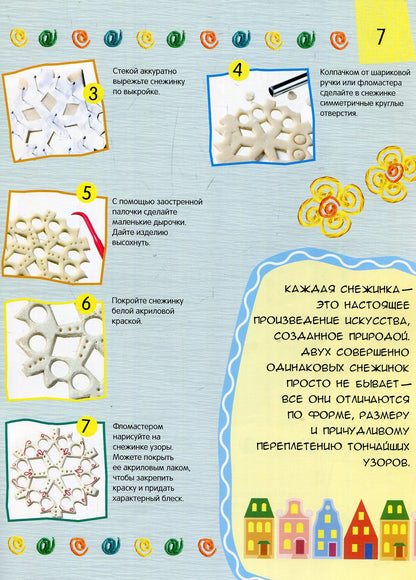 7

3

Стекой аккуратно вырежьте снежинку по выкройке.

4

Колпачком от шариковой ручки или фломастера сделайте в снежинке симметричные круглые отверстия.

5

С помощью заостренной палочки сделайте маленькие дырочки. Дайте изделию высохнуть.

6

Покройте снежинку белой акриловой краской.

7

Фломастером нарисуйте на снежинке узоры. Можете покрыть ее акриловым лаком, чтобы закрепить краску и придать характерный блеск.

КАЖДАЯ СНЕЖИНКА — ЭТО НАСТОЯЩЕЕ ПРОИЗВЕДЕНИЕ ИСКУССТВА, СОЗДАННОЕ ПРИРОДОЙ. ДВУХ СОВЕРШЕННО ОДИНАКОВЫХ СНЕЖИНОК ПРОСТО НЕ БЫВАЕТ — ВСЕ ОНИ ОТЛИЧАЮТСЯ ПО ФОРМЕ, РАЗМЕРУ И ПРИЧУДЛИВОМУ ПЕРЕПЛЕТЕНИЮ ТОНЧАЙШИХ УЗОРОВ.